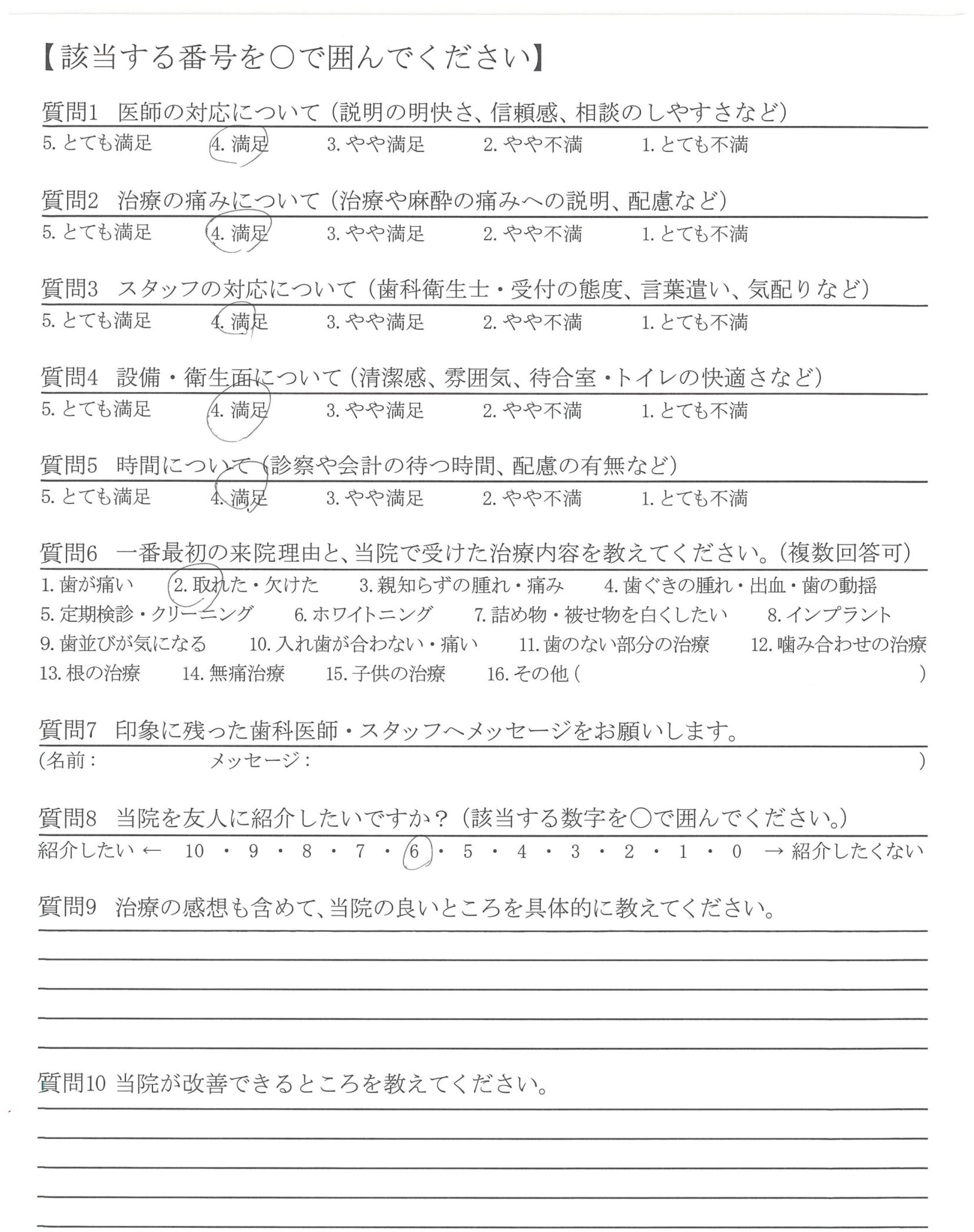 【該当する番号を○で囲んでください】

質問1 医師の対応について（説明の明快さ、信頼感、相談のしやすさなど）
5. とても満足　4. 満足　3. やや満足　2. やや不満　1. とても不満

質問2 治療の痛みについて（治療や麻酔の痛みへの説明、配慮など）
5. とても満足　4. 満足　3. やや満足　2. やや不満　1. とても不満

質問3 スタッフの対応について（歯科衛生士・受付の態度、言葉遣い、気配りなど）
5. とても満足　4. 満足　3. やや満足　2. やや不満　1. とても不満

質問4 設備・衛生面について（清潔感、雰囲気、待合室・トイレの快適さなど）
5. とても満足　4. 満足　3. やや満足　2. やや不満　1. とても不満

質問5 時間について（診察や会計の待つ時間、配慮の有無など）
5. とても満足　4. 満足　3. やや満足　2. やや不満　1. とても不満

質問6 一番最初の来院理由と、当院で受けた治療内容を教えてください。（複数回答可）
1. 歯が痛い　2. 取れた・欠けた　3. 親知らずの腫れ・痛み　4. 歯ぐきの腫れ・出血・歯の動揺
5. 定期検診・クリーニング　6. ホワイトニング　7. 詰め物・被せ物を白くしたい　8. インプラント
9. 歯並びが気になる　10. 入れ歯が合わない・痛い　11. 歯のない部分の治療　12. 噛み合わせの治療
13. 根の治療　14. 無痛治療　15. 子供の治療　16. その他（　）

質問7 印象に残った歯科医師・スタッフへメッセージをお願いします。
（名前：　メッセージ：　）

質問8 当院を友人に紹介したいですか？（該当する数字を○で囲んでください。）
紹介したい ← 10 ・ 9 ・ 8 ・ 7 ・ 6 ・ 5 ・ 4 ・ 3 ・ 2 ・ 1 ・ 0 → 紹介したくない

質問9 治療の感想も含めて、当院の良いところを具体的に教えてください。

質問10 当院が改善できるところを教えてください。